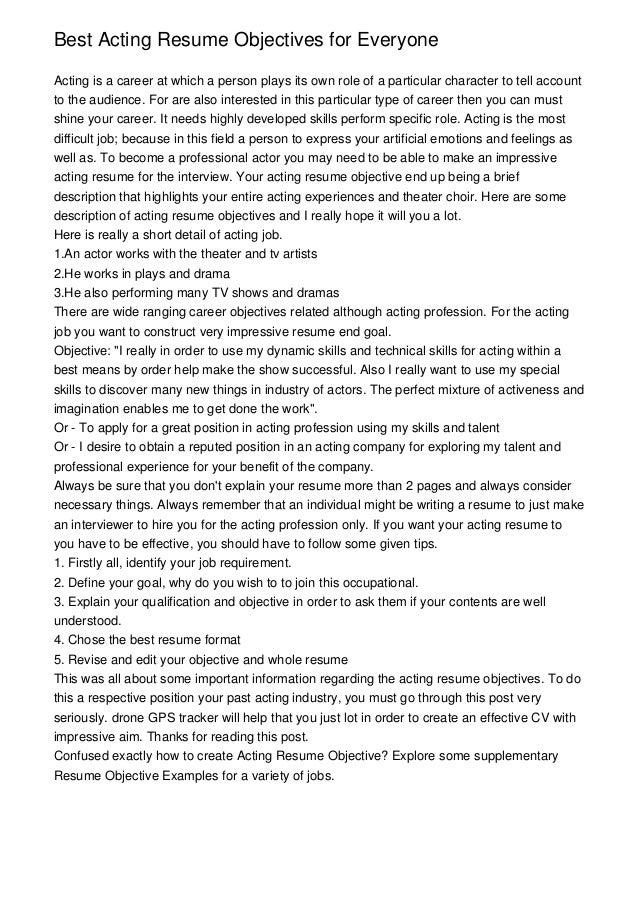 Best Acting Resume Objectives for Everyone

Acting is a career at which a person plays its own role of a particular character to tell account to the audience. For are also interested in this particular type of career then you can must shine your career. It needs highly developed skills perform specific role. Acting is the most difficult job; because in this field a person to express your artificial emotions and feelings as well as. To become a professional actor you may need to be able to make an impressive acting resume for the interview. Your acting resume objective end up being a brief description that highlights your entire acting experiences and theater choir. Here are some description of acting resume objectives and I really hope it will you a lot.
Here is really a short detail of acting job.
1.An actor works with the theater and tv artists
2.He works in plays and drama
3.He also performing many TV shows and dramas
There are wide ranging career objectives related although acting profession. For the acting job you want to construct very impressive resume end goal.
Objective: "I really in order to use my dynamic skills and technical skills for acting within a best means by order help make the show successful. Also I really want to use my special skills to discover many new things in industry of actors. The perfect mixture of activeness and imagination enables me to get done the work".
Or - To apply for a great position in acting profession using my skills and talent
Or - I desire to obtain a reputed position in an acting company for exploring my talent and professional experience for your benefit of the company.
Always be sure that you don't explain your resume more than 2 pages and always consider necessary things. Always remember that an individual might be writing a resume to just make an interviewer to hire you for the acting profession only. If you want your acting resume to you have to be effective, you should have to follow some given tips.
1. Firstly all, identify your job requirement.
2. Define your goal, why do you wish to to join this occupational.
3. Explain your qualification and objective in order to ask them if your contents are well understood.
4. Chose the best resume format
5. Revise and edit your objective and whole resume
This was all about some important information regarding the acting resume objectives. To do this a respective position your past acting industry, you must go through this post very seriously. drone GPS tracker will help that you just lot in order to create an effective CV with impressive aim. Thanks for reading this post.
Confused exactly how to create Acting Resume Objective? Explore some supplementary Resume Objective Examples for a variety of jobs.